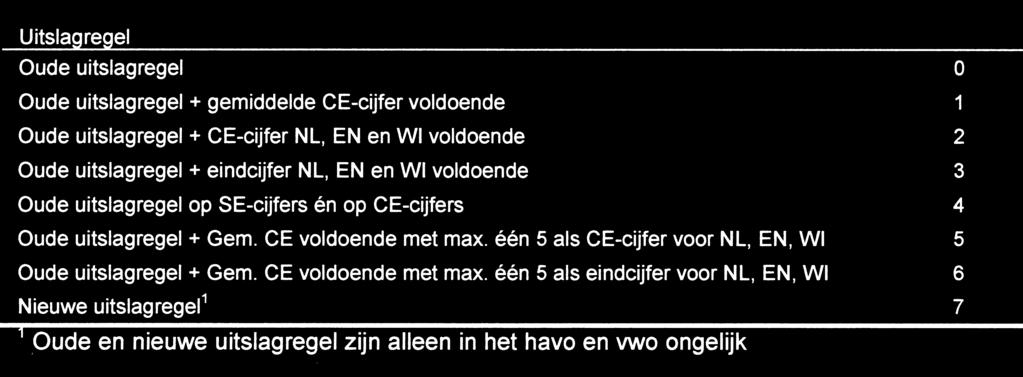 | Uitslagregel | |
|---|---|
| Oude uitslagregel | 0 |
| Oude uitslagregel + gemiddelde CE-cijfer voldoende | 1 |
| Oude uitslagregel + CE-cijfer NL, EN en WI voldoende | 2 |
| Oude uitslagregel + eindcijfer NL, EN en WI voldoende | 3 |
| Oude uitslagregel op SE-cijfers én op CE-cijfers | 4 |
| Oude uitslagregel + Gem. CE voldoende met max. één 5 als CE-cijfer voor NL, EN, WI | 5 |
| Oude uitslagregel + Gem. CE voldoende met max. één 5 als eindcijfer voor NL, EN, WI | 6 |
| Nieuwe uitslagregel$^1$ | 7 |

$^1$ Oude en nieuwe uitslagregel zijn alleen in het havo en vwo ongelijk